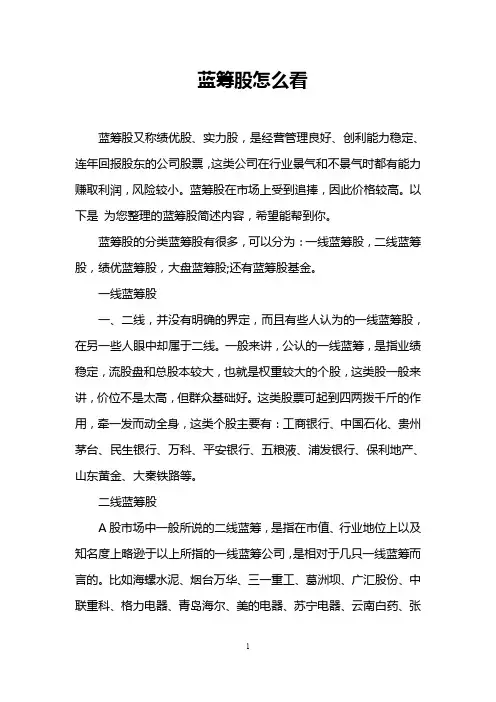 蓝筹股怎么看

蓝筹股又称绩优股、实力股，是经营管理良好、创利能力稳定、连年回报股东的公司股票，这类公司在行业景气和不景气时都有能力赚取利润，风险较小。蓝筹股在市场上受到追捧，因此价格较高。以下是 为您整理的蓝筹股简述内容，希望能帮到你。

蓝筹股的分类蓝筹股有很多，可以分为：一线蓝筹股，二线蓝筹股，绩优蓝筹股，大盘蓝筹股;还有蓝筹股基金。

一线蓝筹股

一、二线，并没有明确的界定，而且有些人认为的一线蓝筹股，在另一些人眼中却属于二线。一般来讲，公认的一线蓝筹，是指业绩稳定，流股盘和总股本较大，也就是权重较大的个股，这类股一般来讲，价位不是太高，但群众基础好。这类股票可起到四两拨千斤的作用，牵一发而动全身，这类个股主要有：工商银行、中国石化、贵州茅台、民生银行、万科、平安银行、五粮液、浦发银行、保利地产、山东黄金、大秦铁路等。

二线蓝筹股

A 股市场中一般所说的二线蓝筹，是指在市值、行业地位上以及知名度上略逊于以上所指的一线蓝筹公司，是相对于几只一线蓝筹而言的。比如海螺水泥、烟台万华、三一重工、葛洲坝、广汇股份、中联重科、格力电器、青岛海尔、美的电器、苏宁电器、云南白药、张

1